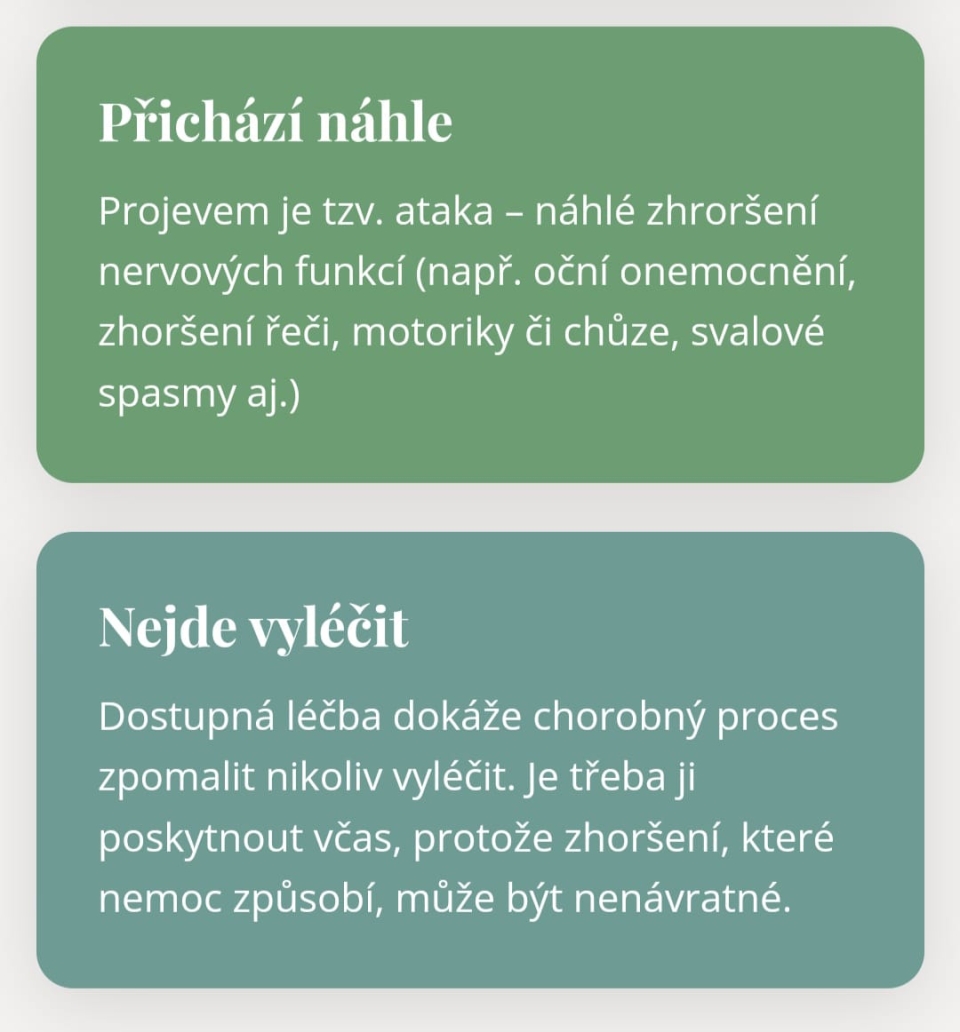 Přichází náhle

Projevem je tzv. ataka – náhlé zhroršení nervových funkcí (např. oční onemocnění, zhoršení řeči, motoriky či chůze, svalové spasmy aj.)

Nejde vyléčit

Dostupná léčba dokáže chorobný proces zpomalit nikoliv vyléčit. Je třeba ji poskytnout včas, protože zhoršení, které nemoc způsobí, může být nenávratné.